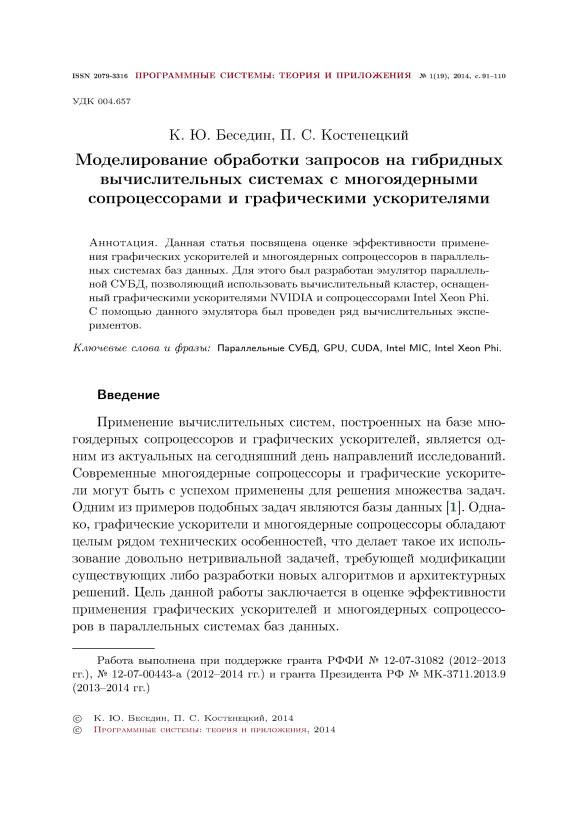 ISSN 2079-3316 ПРОГРАММНЫЕ СИСТЕМЫ: ТЕОРИЯ И ПРИЛОЖЕНИЯ № 1(19), 2014, с. 91–110

УДК 004.657

К. Ю. Беседин, П. С. Костенецкий

Моделирование обработки запросов на гибридных вычислительных системах с многоядерными сопроцессорами и графическими ускорителями

Аннотация. Данная статья посвящена оценке эффективности применения графических ускорителей и многоядерных сопроцессоров в параллельных системах баз данных. Для этого был разработан эмулятор параллельной СУБД, позволяющий использовать вычислительный кластер, оснащенный графическими ускорителями NVIDIA и сопроцессорами Intel Xeon Phi. С помощью данного эмулятора был проведен ряд вычислительных экспериментов.

Ключевые слова и фразы: Параллельные СУБД, GPU, CUDA, Intel MIC, Intel Xeon Phi.

Введение

Применение вычислительных систем, построенных на базе многоядерных сопроцессоров и графических ускорителей, является одним из актуальных на сегодняшний день направлений исследований. Современные многоядерные сопроцессоры и графические ускорители могут быть с успехом применены для решения множества задач. Одним из примеров подобных задач являются базы данных [1]. Однако, графические ускорители и многоядерные сопроцессоры обладают целым рядом технических особенностей, что делает такое их использование довольно нетривиальной задачей, требующей модификации существующих либо разработки новых алгоритмов и архитектурных решений. Цель данной работы заключается в оценке эффективности применения графических ускорителей и многоядерных сопроцессоров в параллельных системах баз данных.

Работа выполнена при поддержке гранта РФФИ № 12-07-31082 (2012–2013 гг.), № 12-07-00443-а (2012–2014 гг.) и гранта Президента РФ № МК-3711.2013.9 (2013–2014 гг.)

© К. Ю. Беседин, П. С. Костенецкий, 2014
© Программные системы: теория и приложения, 2014